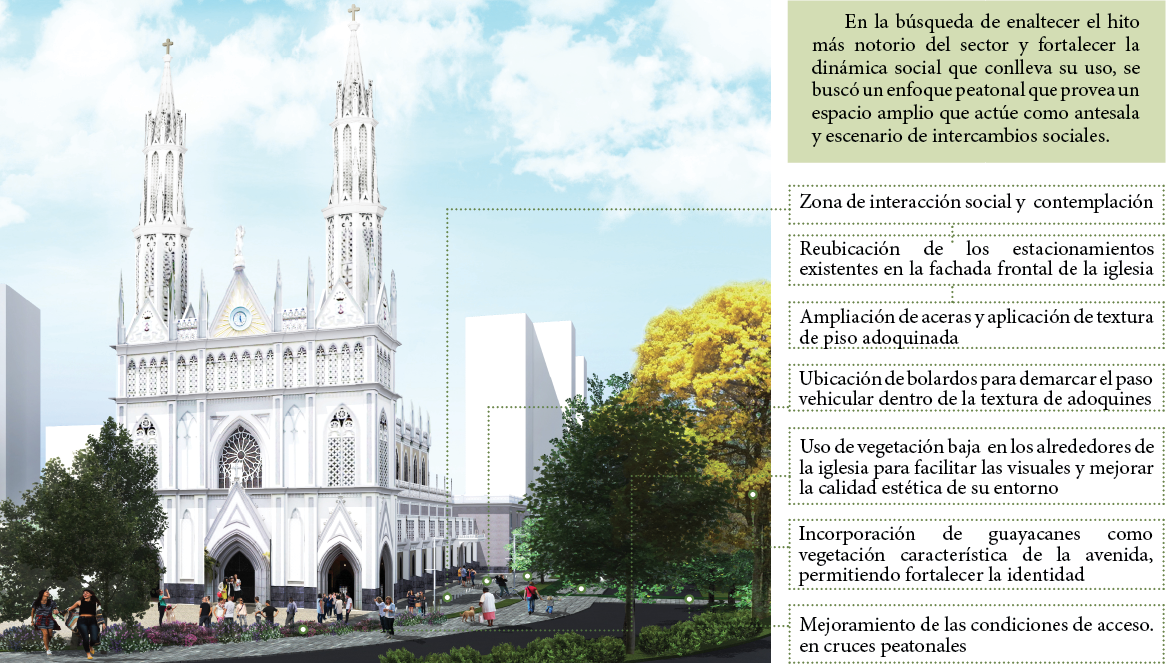 En la búsqueda de enaltecer el hito más notorio del sector y fortalecer la dinámica social que conlleva su uso, se buscó un enfoque peatonal que provea un espacio amplio que actúe como antesala y escenario de intercambios sociales.

Zona de interacción social y contemplación

Reubicación de los estacionamientos existentes en la fachada frontal de la iglesia

Ampliación de aceras y aplicación de textura de piso adoquinada

Ubicación de bolardos para demarcar el paso vehicular dentro de la textura de adoquines

Uso de vegetación baja en los alrededores de la iglesia para facilitar las visuales y mejorar la calidad estética de su entorno

Incorporación de guayacanes como vegetación característica de la avenida, permitiendo fortalecer la identidad

Mejoramiento de las condiciones de acceso. en cruces peatonales